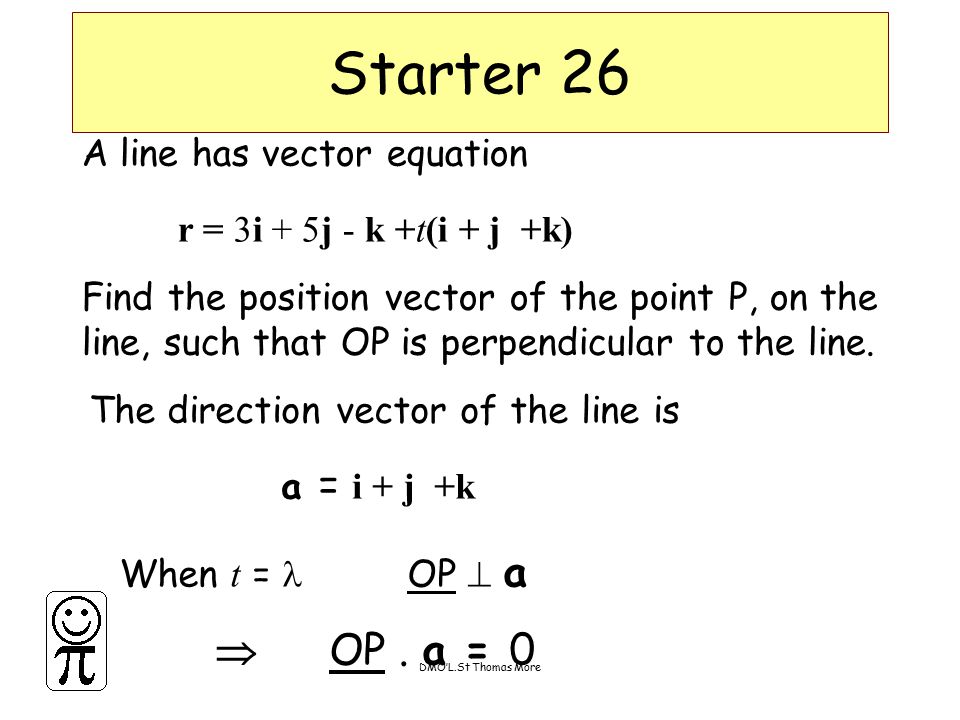 Starter 26

A line has vector equation

$\mathbf{r} = 3\mathbf{i} + 5\mathbf{j} - \mathbf{k} + t(\mathbf{i} + \mathbf{j} + \mathbf{k})$

Find the position vector of the point P, on the line, such that OP is perpendicular to the line.

The direction vector of the line is

$\mathbf{a} = \mathbf{i} + \mathbf{j} + \mathbf{k}$

When $t = \lambda$ $\underline{OP} \perp \mathbf{a}$

$\Rightarrow$ $\underline{OP} \cdot \mathbf{a} = 0$

DMO'L.St Thomas More